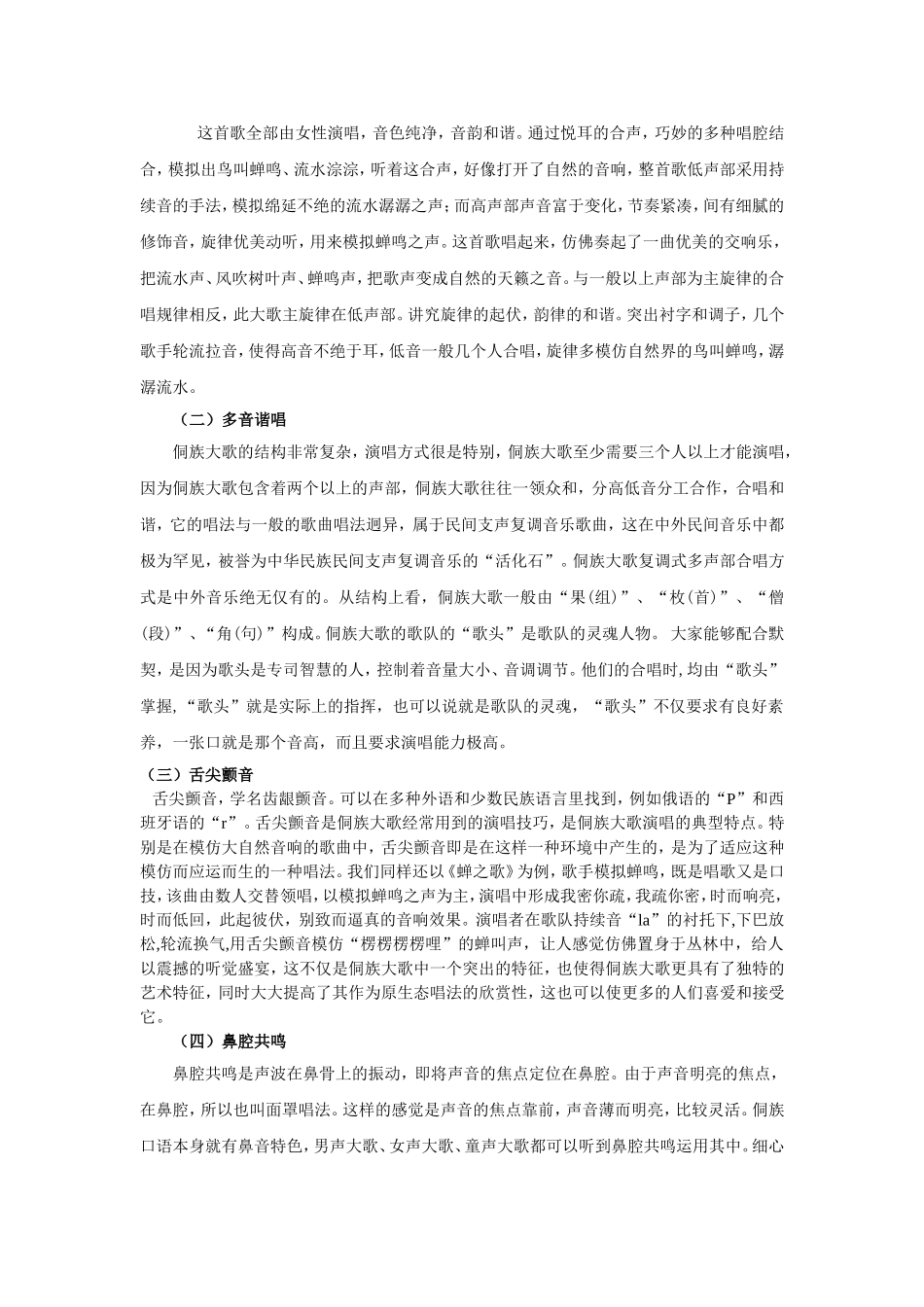 这首歌全部由女性演唱，音色纯净，音韵和谐。通过悦耳的合声，巧妙的多种唱腔结合，模拟出鸟叫蝉鸣、流水淙淙，听着这合声，好像打开了自然的音响，整首歌低声部采用持续音的手法，模拟绵延不绝的流水潺潺之声；而高声部声音富于变化，节奏紧凑，间有细腻的修饰音，旋律优美动听，用来模拟蝉鸣之声。这首歌唱起来，仿佛奏起了一曲优美的交响乐，把流水声、风吹树叶声、蝉鸣声，把歌声变成自然的天籁之音。与一般以上声部为主旋律的合唱规律相反，此大歌主旋律在低声部。讲究旋律的起伏，韵律的和谐。突出衬字和调子，几个歌手轮流拉音，使得高音不绝于耳，低音一般几个人合唱，旋律多模仿自然界的鸟叫蝉鸣，潺潺流水。

（二）多音谐唱

侗族大歌的结构非常复杂，演唱方式很是特别，侗族大歌至少需要三个人以上才能演唱，因为侗族大歌包含着两个以上的声部，侗族大歌往往一领众和，分高低音分工合作，合唱和谐，它的唱法与一般的歌曲唱法迥异，属于民间支声复调音乐歌曲，这在中外民间音乐中都极为罕见，被誉为中华民族民间支声复调音乐的“活化石”。侗族大歌复调式多声部合唱方式是中外音乐绝无仅有的。从结构上看，侗族大歌一般由“果(组)”、“枚(首)”、“僧(段)”、“角(句)”构成。侗族大歌的歌队的“歌头”是歌队的灵魂人物。 大家能够配合默契，是因为歌头是专司智慧的人，控制着音量大小、音调调节。他们的合唱时，均由“歌头”掌握，“歌头”就是实际上的指挥，也可以说就是歌队的灵魂，“歌头”不仅要求有良好素养，一张口就是那个音高，而且要求演唱能力极高。

（三）舌尖颤音

舌尖颤音，学名齿龈颤音。可以在多种外语和少数民族语言里找到，例如俄语的“P”和西班牙语的“r”。舌尖颤音是侗族大歌经常用到的演唱技巧，是侗族大歌演唱的典型特点。特别是在模仿大自然音响的歌曲中，舌尖颤音即是在这样一种环境中产生的，是为了适应这种模仿而应运而生的一种唱法。我们同样还以《蝉之歌》为例，歌手模拟蝉鸣，既是唱歌又是口技，该曲由数人交替领唱，以模拟蝉鸣之声为主，演唱中形成我密你疏，我疏你密，时而响亮，时而低回，此起彼伏，别致而逼真的音响效果。演唱者在歌队持续音“la”的衬托下,下巴放松,轮流换气,用舌尖颤音模仿“楞楞楞楞哩”的蝉叫声，让人感觉仿佛置身于丛林中，给人以震撼的听觉盛宴，这不仅是侗族大歌中一个突出的特征，也使得侗族大歌更具有了独特的艺术特征，同时大大提高了其作为原生态唱法的欣赏性，这也可以使更多的人们喜爱和接受它。

（四）鼻腔共鸣

鼻腔共鸣是声波在鼻骨上的振动，即将声音的焦点定位在鼻腔。由于声音明亮的焦点，在鼻腔，所以也叫面罩唱法。这样的感觉是声音的焦点靠前，声音薄而明亮，比较灵活。侗族口语本身就有鼻音特色，男声大歌、女声大歌、童声大歌都可以听到鼻腔共鸣运用其中。细心